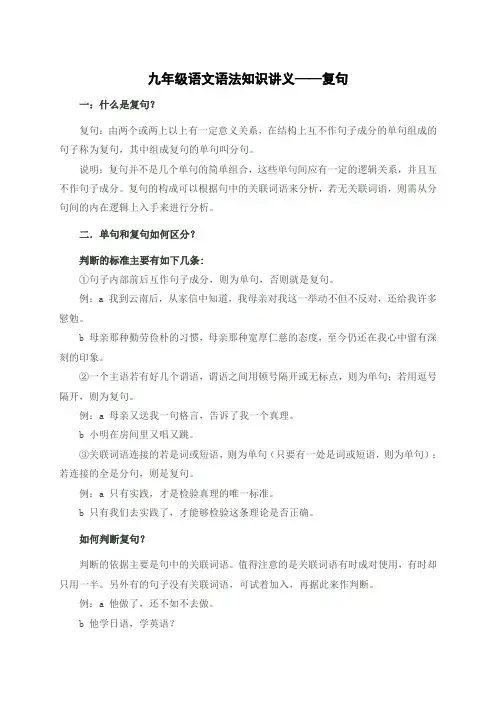 九年级语文语法知识讲义——复句

一：什么是复句？

复句：由两个或两上以上有一定意义关系，在结构上互不作句子成分的单句组成的句子称为复句，其中组成复句的单句叫分句。

说明：复句并不是几个单句的简单组合，这些单句间应有一定的逻辑关系，并且互不作句子成分。复句的构成可以根据句中的关联词语来分析，若无关联词语，则需从分句间的内在逻辑上入手来进行分析。

二．单句和复句如何区分？

判断的标准主要有如下几条：

①句子内部前后互作句子成分，则为单句，否则就是复句。

例：a 我到云南后，从家信中知道，我母亲对我这一举动不但不反对，还给我许多慰勉。

b 母亲那种勤劳俭朴的习惯，母亲那种宽厚仁慈的态度，至今仍还在我心中留有深刻的印象。

②一个主语若有好几个谓语，谓语之间用顿号隔开或无标点，则为单句；若用逗号隔开，则为复句。

例：a 母亲又送我一句格言，告诉了我一个真理。

b 小明在房间里又唱又跳。

③关联词语连接的若是词或短语，则为单句（只要有一处是词或短语，则为单句）；若连接的全是分句，则是复句。

例：a 只有实践，才是检验真理的唯一标准。

b 只有我们去实践了，才能够检验这条理论是否正确。

如何判断复句？

判断的依据主要是句中的关联词语。值得注意的是关联词语有时成对使用，有时却只用一半。另外有的句子没有关联词语，可试着加入，再据此来作判断。

例：a 他做了，还不如不去做。

b 他学日语，学英语？